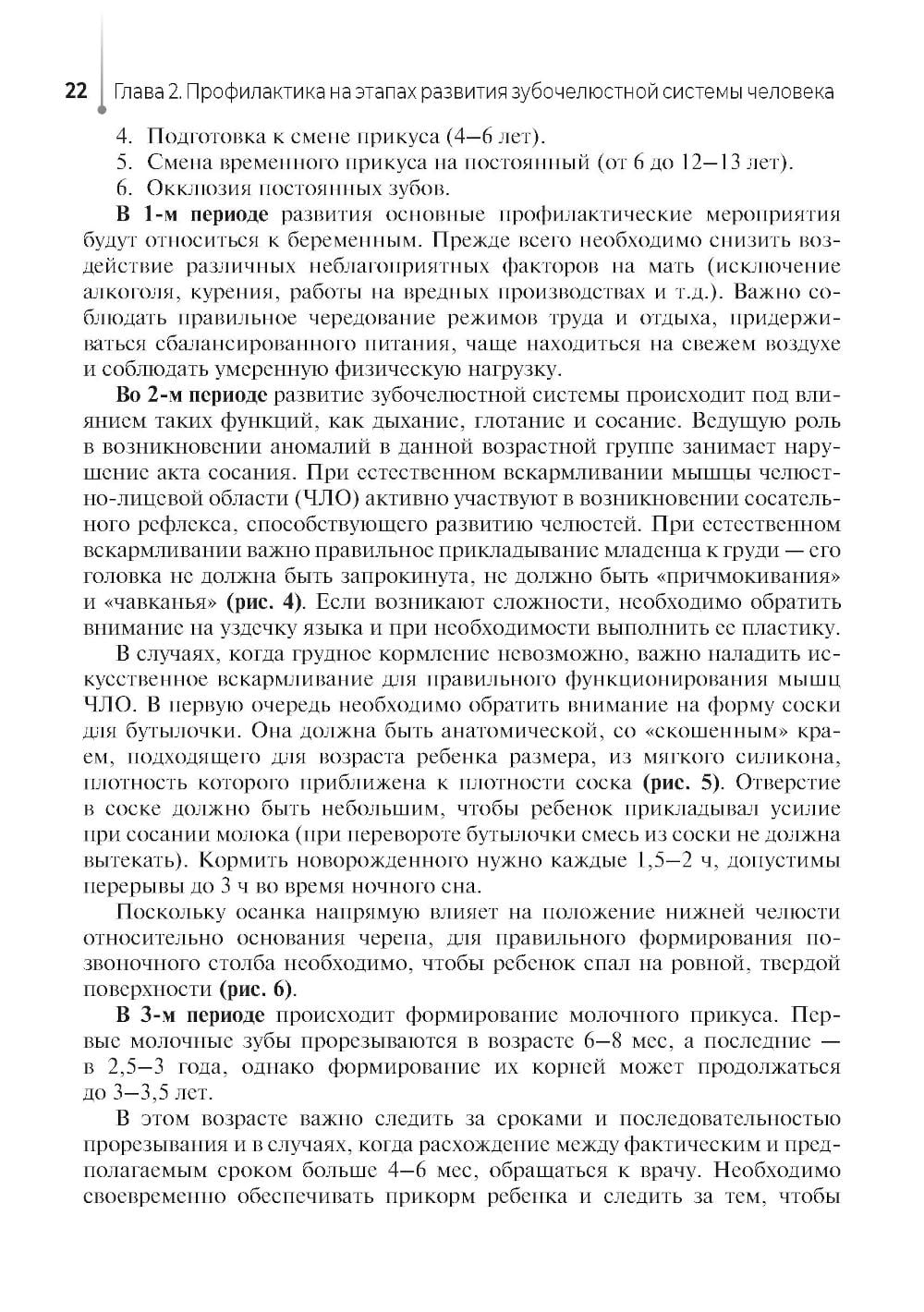 22 Глава 2. Профилактика на этапах развития зубочелюстной системы человека

4. Подготовка к смене прикуса (4–6 лет).
5. Смена временного прикуса на постоянный (от 6 до 12–13 лет).
6. Окклюзия постоянных зубов.

**В 1-м периоде** развития основные профилактические мероприятия будут относиться к беременным. Прежде всего необходимо снизить воздействие различных неблагоприятных факторов на мать (исключение алкоголя, курения, работы на вредных производствах и т.д.). Важно соблюдать правильное чередование режимов труда и отдыха, придерживаться сбалансированного питания, чаще находиться на свежем воздухе и соблюдать умеренную физическую нагрузку.

**Во 2-м периоде** развитие зубочелюстной системы происходит под влиянием таких функций, как дыхание, глотание и сосание. Ведущую роль в возникновении аномалий в данной возрастной группе занимает нарушение акта сосания. При естественном вскармливании мышцы челюстно-лицевой области (ЧЛО) активно участвуют в возникновении сосательного рефлекса, способствующего развитию челюстей. При естественном вскармливании важно правильное прикладывание младенца к груди — его головка не должна быть запрокинута, не должно быть «причмокивания» и «чавканья» **(рис. 4)**. Если возникают сложности, необходимо обратить внимание на уздечку языка и при необходимости выполнить ее пластику.

В случаях, когда грудное кормление невозможно, важно наладить искусственное вскармливание для правильного функционирования мышц ЧЛО. В первую очередь необходимо обратить внимание на форму соски для бутылочки. Она должна быть анатомической, со «скошенным» краем, подходящего для возраста ребенка размера, из мягкого силикона, плотность которого приближена к плотности соска **(рис. 5)**. Отверстие в соске должно быть небольшим, чтобы ребенок прикладывал усилие при сосании молока (при перевороте бутылочки смесь из соски не должна вытекать). Кормить новорожденного нужно каждые 1,5–2 ч, допустимы перерывы до 3 ч во время ночного сна.

Поскольку осанка напрямую влияет на положение нижней челюсти относительно основания черепа, для правильного формирования позвоночного столба необходимо, чтобы ребенок спал на ровной, твердой поверхности **(рис. 6)**.

**В 3-м периоде** происходит формирование молочного прикуса. Первые молочные зубы прорезываются в возрасте 6–8 мес, а последние — в 2,5–3 года, однако формирование их корней может продолжаться до 3–3,5 лет.

В этом возрасте важно следить за сроками и последовательностью прорезывания и в случаях, когда расхождение между фактическим и предполагаемым сроком больше 4–6 мес, обращаться к врачу. Необходимо своевременно обеспечивать прикорм ребенка и следить за тем, чтобы